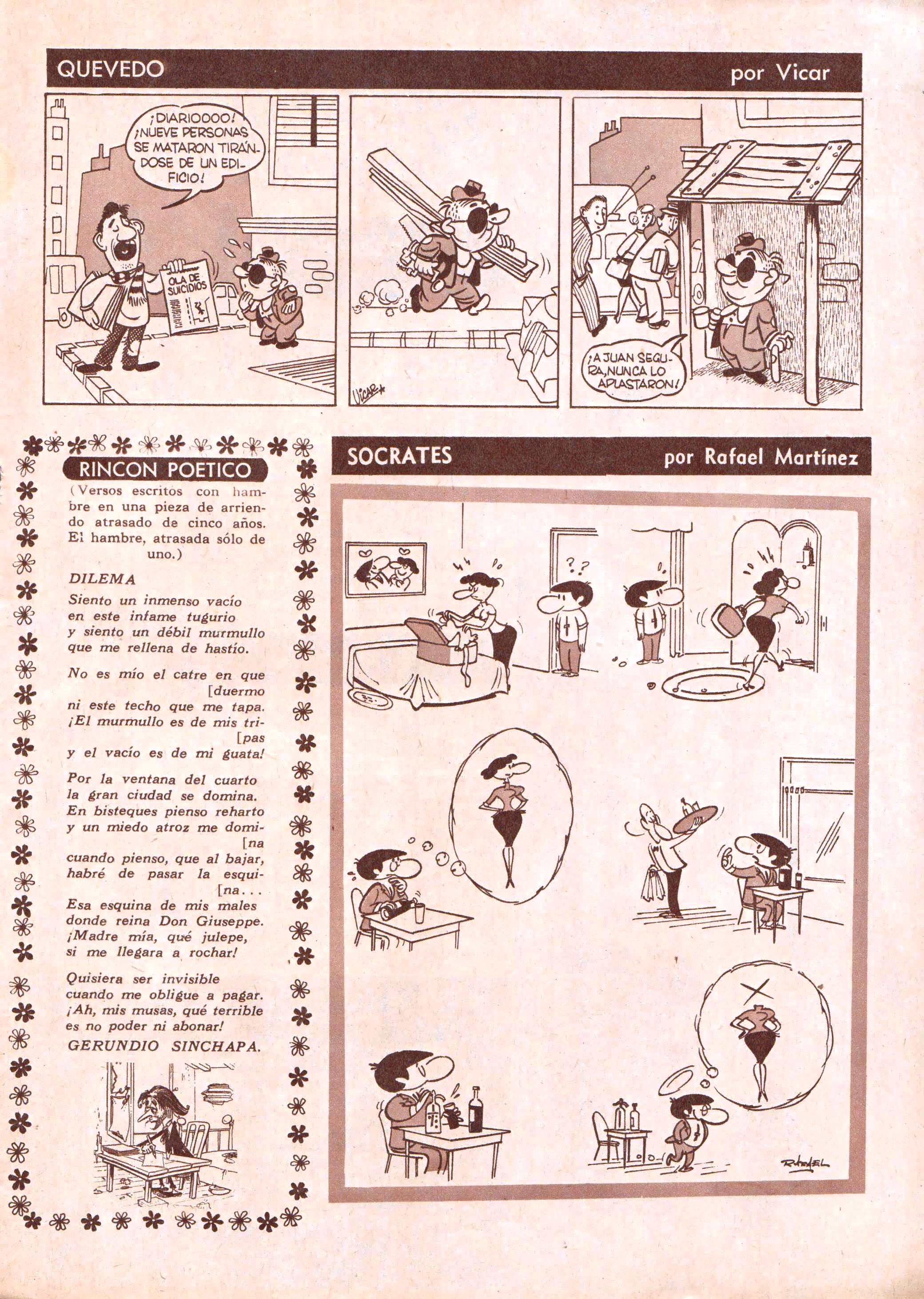 QUEVEDO

por Vicar

¡DIARIOOOO! ¡NUEVE PERSONAS SE MATARON TIRÁNDOSE DE UN EDIFICIO!

OLA DE SUICIDIOS

VICAR

¡A JUAN SEGURA, NUNCA LO APLASTARON!

RINCON POETICO

(Versos escritos con hambre en una pieza de arriendo atrasado de cinco años. El hambre, atrasada sólo de uno.)

DILEMA

Siento un inmenso vacío
en este infame tugurio
y siento un débil murmullo
que me rellena de hastío.

No es mío el catre en que [duermo
ni este techo que me tapa.
¡El murmullo es de mis tri- [pas
y el vacío es de mi guata!

Por la ventana del cuarto
la gran ciudad se domina.
En bisteques pienso reharto
y un miedo atroz me domi- [na
cuando pienso, que al bajar,
habré de pasar la esqui- [na...
Esa esquina de mis males
donde reina Don Giuseppe.
¡Madre mía, qué julepe,
si me llegara a rochar!

Quisiera ser invisible
cuando me obligue a pagar.
¡Ah, mis musas, qué terrible
es no poder ni abonar!

GERUNDIO SINCHAPA.

SOCRATES

por Rafael Martínez

??

RAFAEL